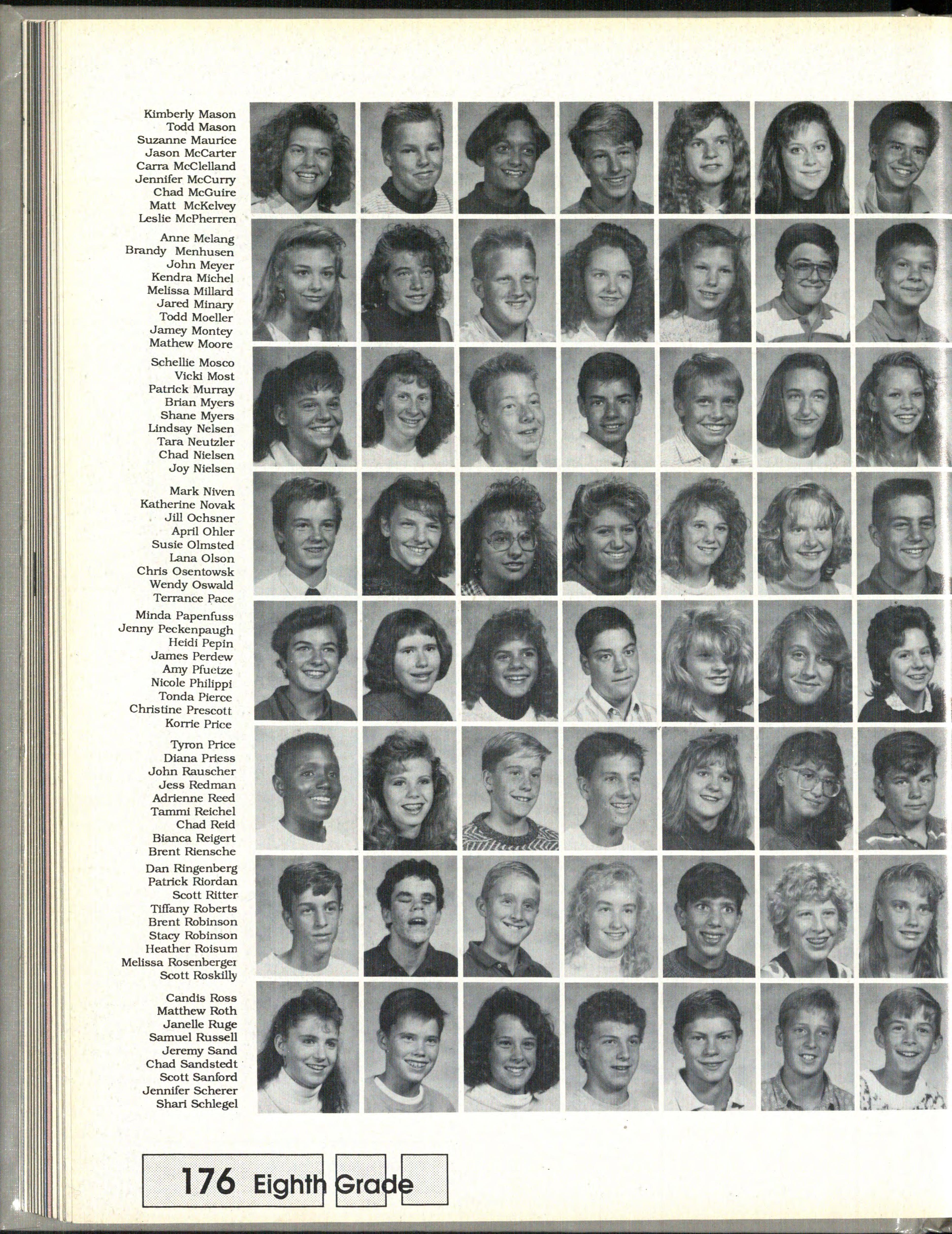 Kimberly Mason
Todd Mason
Suzanne Maurice
Jason McCarter
Carra McClelland
Jennifer McCurry
Chad McGuire
Matt McKelvey
Leslie McPherren

Anne Melang
Brandy Menhusen
John Meyer
Kendra Michel
Melissa Millard
Jared Minary
Todd Moeller
Jamey Montey
Mathew Moore

Schellie Mosco
Vicki Most
Patrick Murray
Brian Myers
Shane Myers
Lindsay Nelsen
Tara Neutzler
Chad Nielsen
Joy Nielsen

Mark Niven
Katherine Novak
Jill Ochsner
April Ohler
Susie Olmsted
Lana Olson
Chris Osentowsk
Wendy Oswald
Terrance Pace

Minda Papenfuss
Jenny Peckenpaugh
Heidi Pepin
James Perdew
Amy Pfuetze
Nicole Philippi
Tonda Pierce
Christine Prescott
Korrie Price

Tyron Price
Diana Priess
John Rauscher
Jess Redman
Adrienne Reed
Tammi Reichel
Chad Reid
Bianca Reigert
Brent Riensche

Dan Ringenberg
Patrick Riordan
Scott Ritter
Tiffany Roberts
Brent Robinson
Stacy Robinson
Heather Roisum
Melissa Rosenberger
Scott Roskilly

Candis Ross
Matthew Roth
Janelle Ruge
Samuel Russell
Jeremy Sand
Chad Sandstedt
Scott Sanford
Jennifer Scherer
Shari Schlegel

176 Eighth Grade